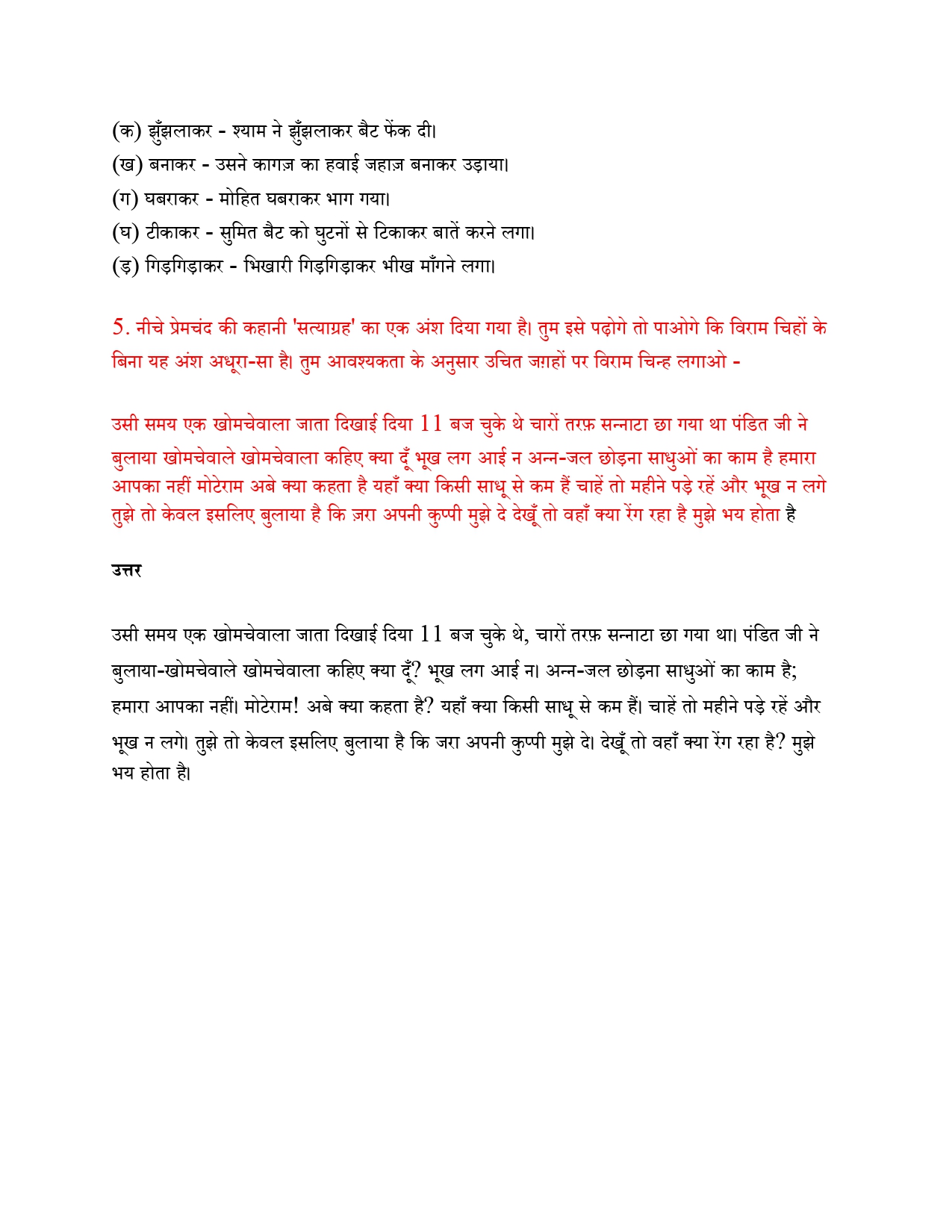 (क) झुँझलाकर - श्याम ने झुँझलाकर बैट फेंक दी।
(ख) बनाकर - उसने कागज़ का हवाई जहाज़ बनाकर उड़ाया।
(ग) घबराकर - मोहित घबराकर भाग गया।
(घ) टीकाकर - सुमित बैट को घुटनों से टिकाकर बातें करने लगा।
(ड़) गिड़गिड़ाकर - भिखारी गिड़गिड़ाकर भीख माँगने लगा।

5. नीचे प्रेमचंद की कहानी 'सत्याग्रह' का एक अंश दिया गया है। तुम इसे पढ़ोगे तो पाओगे कि विराम चिह्नों के बिना यह अंश अधूरा-सा है। तुम आवश्यकता के अनुसार उचित जग़हों पर विराम चिन्ह लगाओ -

उसी समय एक खोमचेवाला जाता दिखाई दिया 11 बज चुके थे चारों तरफ़ सन्नाटा छा गया था पंडित जी ने बुलाया खोमचेवाले खोमचेवाला कहिए क्या दूँ भूख लग आई न अन्न-जल छोड़ना साधुओं का काम है हमारा आपका नहीं मोटेराम अबे क्या कहता है यहाँ क्या किसी साधू से कम हैं चाहें तो महीने पड़े रहें और भूख न लगे तुझे तो केवल इसलिए बुलाया है कि ज़रा अपनी कुप्पी मुझे दे देखूँ तो वहाँ क्या रेंग रहा है मुझे भय होता है

उत्तर

उसी समय एक खोमचेवाला जाता दिखाई दिया 11 बज चुके थे, चारों तरफ़ सन्नाटा छा गया था। पंडित जी ने बुलाया-खोमचेवाले खोमचेवाला कहिए क्या दूँ? भूख लग आई न। अन्न-जल छोड़ना साधुओं का काम है; हमारा आपका नहीं। मोटेराम! अबे क्या कहता है? यहाँ क्या किसी साधू से कम हैं। चाहें तो महीने पड़े रहें और भूख न लगे। तुझे तो केवल इसलिए बुलाया है कि जरा अपनी कुप्पी मुझे दे। देखूँ तो वहाँ क्या रेंग रहा है? मुझे भय होता है।